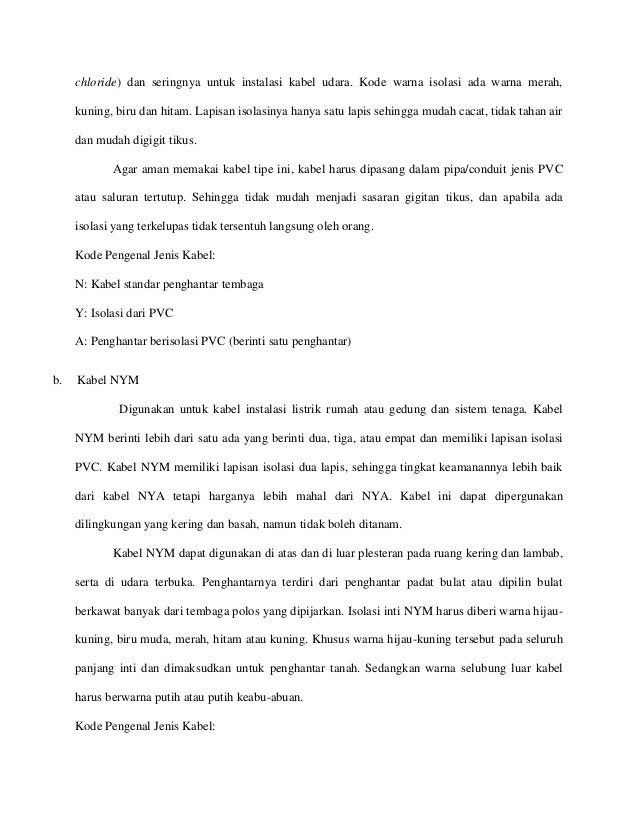 chloride) dan seringnya untuk instalasi kabel udara. Kode warna isolasi ada warna merah, kuning, biru dan hitam. Lapisan isolasinya hanya satu lapis sehingga mudah cacat, tidak tahan air dan mudah digigit tikus.

Agar aman memakai kabel tipe ini, kabel harus dipasang dalam pipa/conduit jenis PVC atau saluran tertutup. Sehingga tidak mudah menjadi sasaran gigitan tikus, dan apabila ada isolasi yang terkelupas tidak tersentuh langsung oleh orang.

Kode Pengenal Jenis Kabel:

N: Kabel standar penghantar tembaga

Y: Isolasi dari PVC

A: Penghantar berisolasi PVC (berinti satu penghantar)

b. Kabel NYM

Digunakan untuk kabel instalasi listrik rumah atau gedung dan sistem tenaga. Kabel NYM berinti lebih dari satu ada yang berinti dua, tiga, atau empat dan memiliki lapisan isolasi PVC. Kabel NYM memiliki lapisan isolasi dua lapis, sehingga tingkat keamanannya lebih baik dari kabel NYA tetapi harganya lebih mahal dari NYA. Kabel ini dapat dipergunakan dilingkungan yang kering dan basah, namun tidak boleh ditanam.

Kabel NYM dapat digunakan di atas dan di luar plesteran pada ruang kering dan lambab, serta di udara terbuka. Penghantarnya terdiri dari penghantar padat bulat atau dipilin bulat berkawat banyak dari tembaga polos yang dipijarkan. Isolasi inti NYM harus diberi warna hijau-kuning, biru muda, merah, hitam atau kuning. Khusus warna hijau-kuning tersebut pada seluruh panjang inti dan dimaksudkan untuk penghantar tanah. Sedangkan warna selubung luar kabel harus berwarna putih atau putih keabu-abuan.

Kode Pengenal Jenis Kabel: